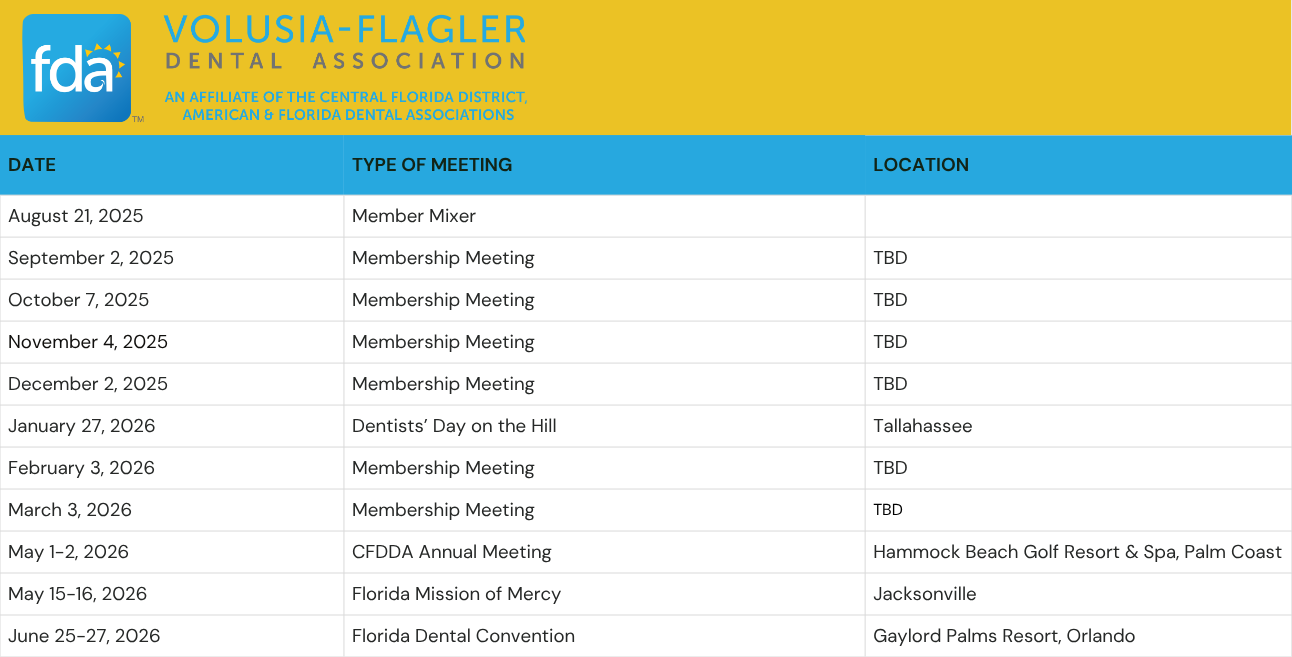 fda™

VOLUSIA-FLAGLER
DENTAL ASSOCIATION

AN AFFILIATE OF THE CENTRAL FLORIDA DISTRICT, AMERICAN & FLORIDA DENTAL ASSOCIATIONS

| DATE | TYPE OF MEETING | LOCATION |
|---|---|---|
| August 21, 2025 | Member Mixer | |
| September 2, 2025 | Membership Meeting | TBD |
| October 7, 2025 | Membership Meeting | TBD |
| November 4, 2025 | Membership Meeting | TBD |
| December 2, 2025 | Membership Meeting | TBD |
| January 27, 2026 | Dentists' Day on the Hill | Tallahassee |
| February 3, 2026 | Membership Meeting | TBD |
| March 3, 2026 | Membership Meeting | TBD |
| May 1-2, 2026 | CFDDA Annual Meeting | Hammock Beach Golf Resort & Spa, Palm Coast |
| May 15-16, 2026 | Florida Mission of Mercy | Jacksonville |
| June 25-27, 2026 | Florida Dental Convention | Gaylord Palms Resort, Orlando |